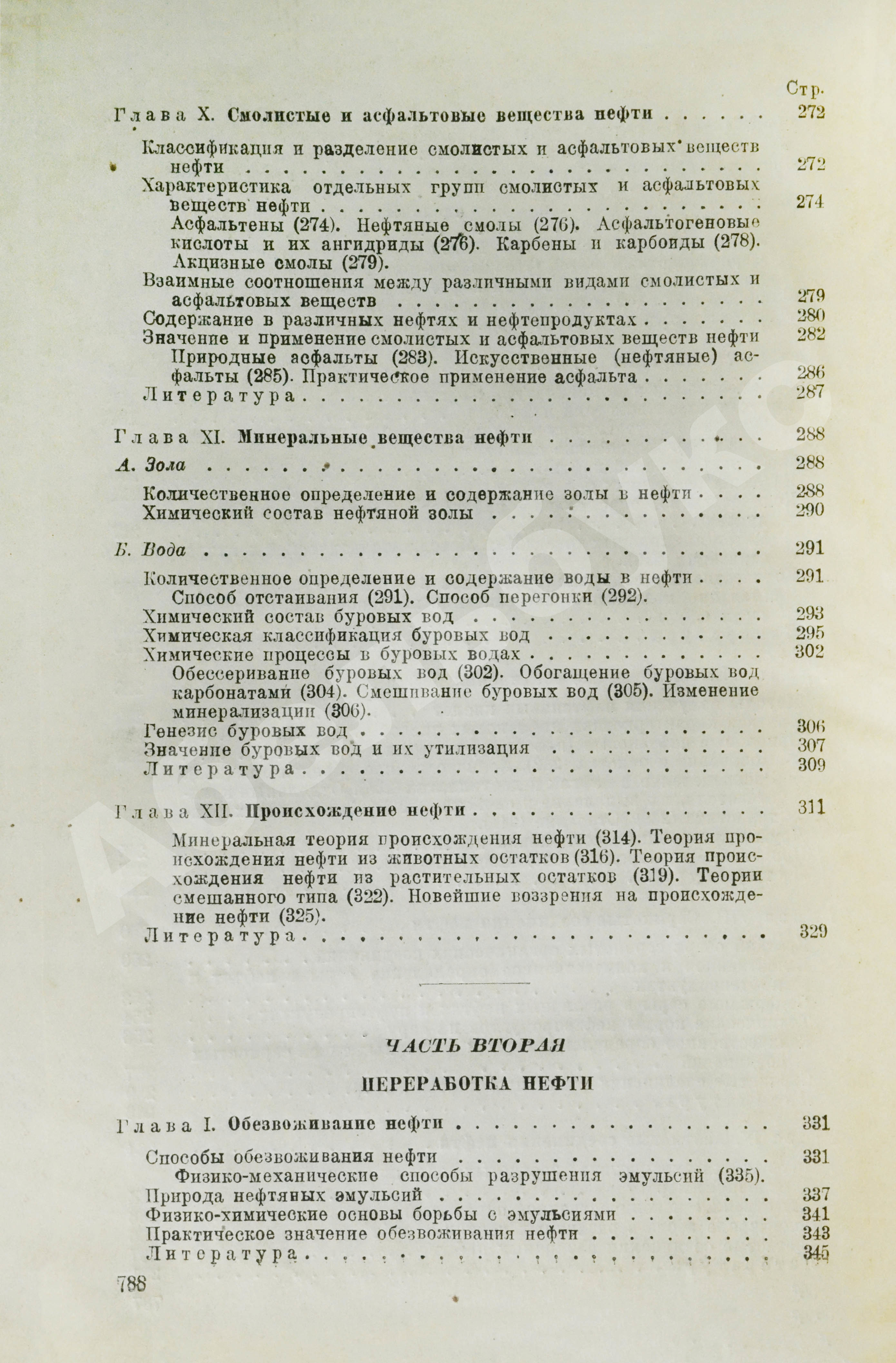 Стр.

Глава X. Смолистые и асфальтовые вещества нефти 272

Классификация и разделение смолистых и асфальтовых веществ нефти 272

Характеристика отдельных групп смолистых и асфальтовых веществ нефти 274

Асфальтены (274). Нефтяные смолы (276). Асфальтогеновые кислоты и их ангидриды (276). Карбены и карбоиды (278). Акцизные смолы (279).

Взаимные соотношения между различными видами смолистых и асфальтовых веществ 279

Содержание в различных нефтях и нефтепродуктах 280

Значение и применение смолистых и асфальтовых веществ нефти 282

Природные асфальты (283). Искусственные (нефтяные) асфальты (285). Практическое применение асфальта 286

Литература 287

Глава XI. Минеральные вещества нефти 288

А. Зола 288

Количественное определение и содержание золы в нефти 288

Химический состав нефтяной золы 290

Б. Вода 291

Количественное определение и содержание воды в нефти 291

Способ отстаивания (291). Способ перегонки (292).

Химический состав буровых вод 293

Химическая классификация буровых вод 295

Химические процессы в буровых водах 302

Обессеривание буровых вод (302). Обогащение буровых вод карбонатами (304). Смешивание буровых вод (305). Изменение минерализации (306).

Генезис буровых вод 306

Значение буровых вод и их утилизация 307

Литература 309

Глава XII. Происхождение нефти 311

Минеральная теория происхождения нефти (314). Теория происхождения нефти из животных остатков (316). Теория происхождения нефти из растительных остатков (319). Теории смешанного типа (322). Новейшие воззрения на происхождение нефти (325).

Литература 329

ЧАСТЬ ВТОРАЯ

ПЕРЕРАБОТКА НЕФТИ

Глава I. Обезвоживание нефти 331

Способы обезвоживания нефти 331

Физико-механические способы разрушения эмульсий (335).

Природа нефтяных эмульсий 337

Физико-химические основы борьбы с эмульсиями 341

Практическое значение обезвоживания нефти 343

Литература 345

788